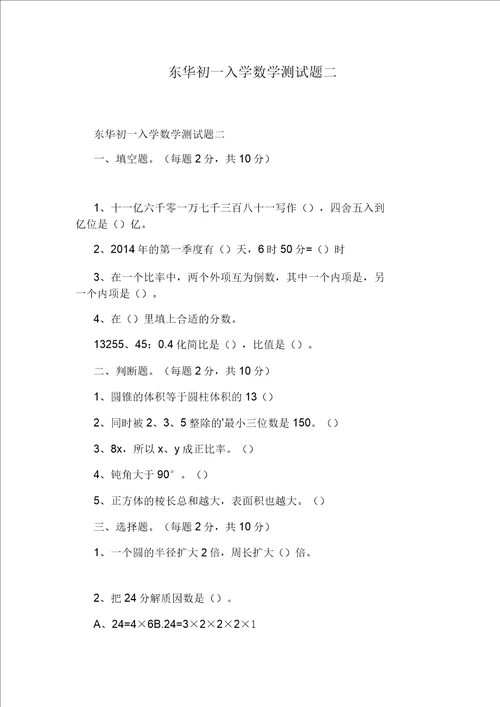 东华初一入学数学测试题二

东华初一入学数学测试题二

一、填空题。（每题 2 分，共 10 分）

1、十一亿六千零一万七千三百八十一写作（），四舍五入到亿位是（）亿。

2、2014 年的第一季度有（）天，6 时 50 分=（）时

3、在一个比率中，两个外项互为倒数，其中一个内项是，另一个内项是（）。

4、在（）里填上合适的分数。

13255、45：0.4 化简比是（），比值是（）。

二、判断题。（每题 2 分，共 10 分）

1、圆锥的体积等于圆柱体积的 13（）

2、同时被 2、3、5 整除的'最小三位数是 150。（）

3、8x，所以 x、y 成正比率。（）

4、钝角大于 90°。（）

5、正方体的棱长总和越大，表面积也越大。（）

三、选择题。（每题 2 分，共 10 分）

1、一个圆的半径扩大 2 倍，周长扩大（）倍。

2、把 24 分解质因数是（）。

A、24=4×6B.24=3×2×2×2×1